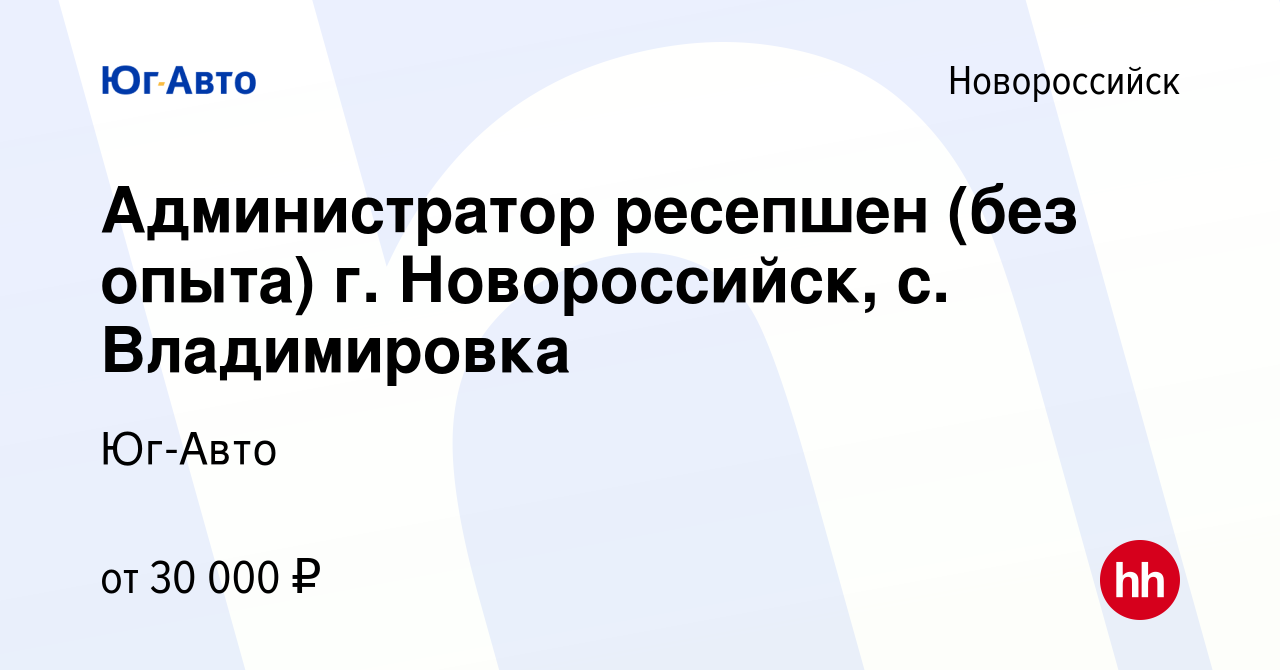 Юг-Авто

Новороссийск

Администратор ресепшен (без опыта) г. Новороссийск, с. Владимировка

Юг-Авто

от 30 000 ₽

hh